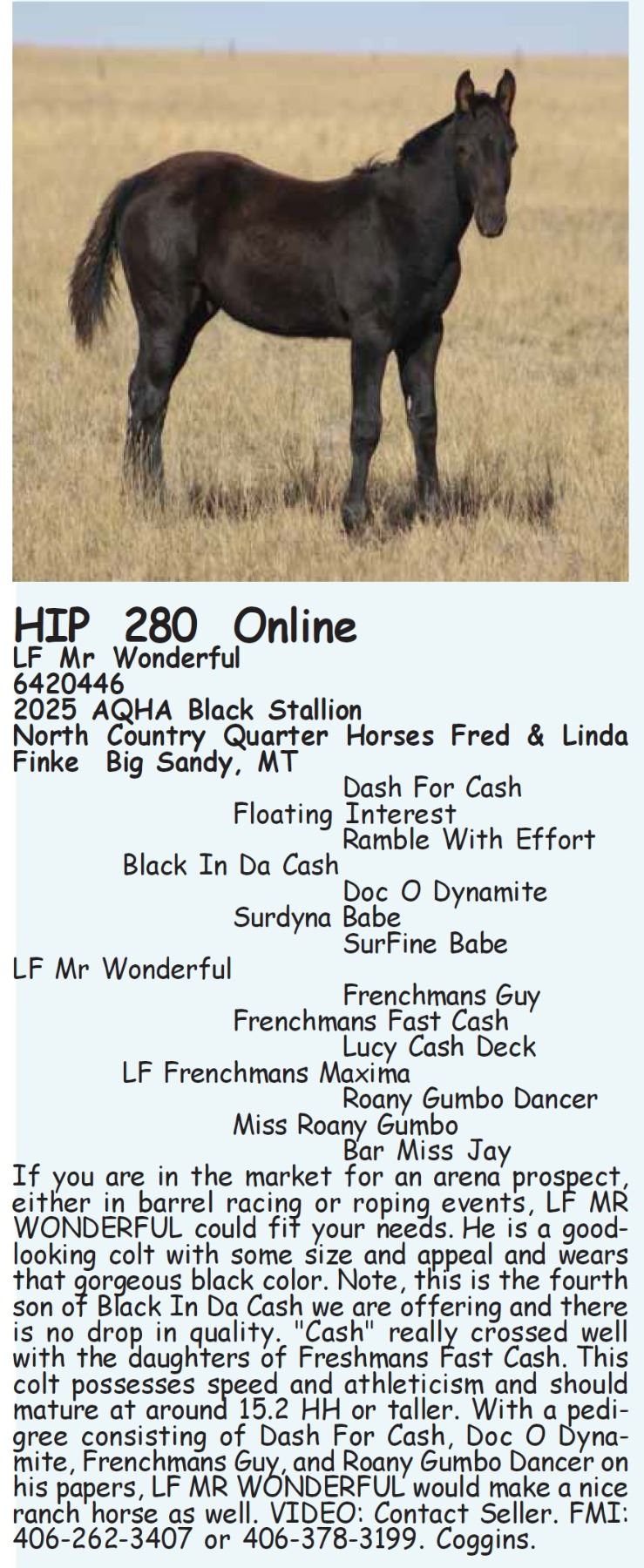 HIP 280 Online
LF Mr Wonderful
6420446
2025 AQHA Black Stallion
North Country Quarter Horses Fred & Linda Finke Big Sandy, MT

Dash For Cash
Floating Interest
Ramble With Effort
Black In Da Cash
Doc O Dynamite
Surdyna Babe
SurFine Babe
LF Mr Wonderful
Frenchmans Guy
Frenchmans Fast Cash
Lucy Cash Deck
LF Frenchmans Maxima
Roany Gumbo Dancer
Miss Roany Gumbo
Bar Miss Jay

If you are in the market for an arena prospect, either in barrel racing or roping events, LF MR WONDERFUL could fit your needs. He is a good-looking colt with some size and appeal and wears that gorgeous black color. Note, this is the fourth son of Black In Da Cash we are offering and there is no drop in quality. "Cash" really crossed well with the daughters of Freshmans Fast Cash. This colt possesses speed and athleticism and should mature at around 15.2 HH or taller. With a pedigree consisting of Dash For Cash, Doc O Dynamite, Frenchmans Guy, and Roany Gumbo Dancer on his papers, LF MR WONDERFUL would make a nice ranch horse as well. VIDEO: Contact Seller. FMI: 406-262-3407 or 406-378-3199. Coggins.